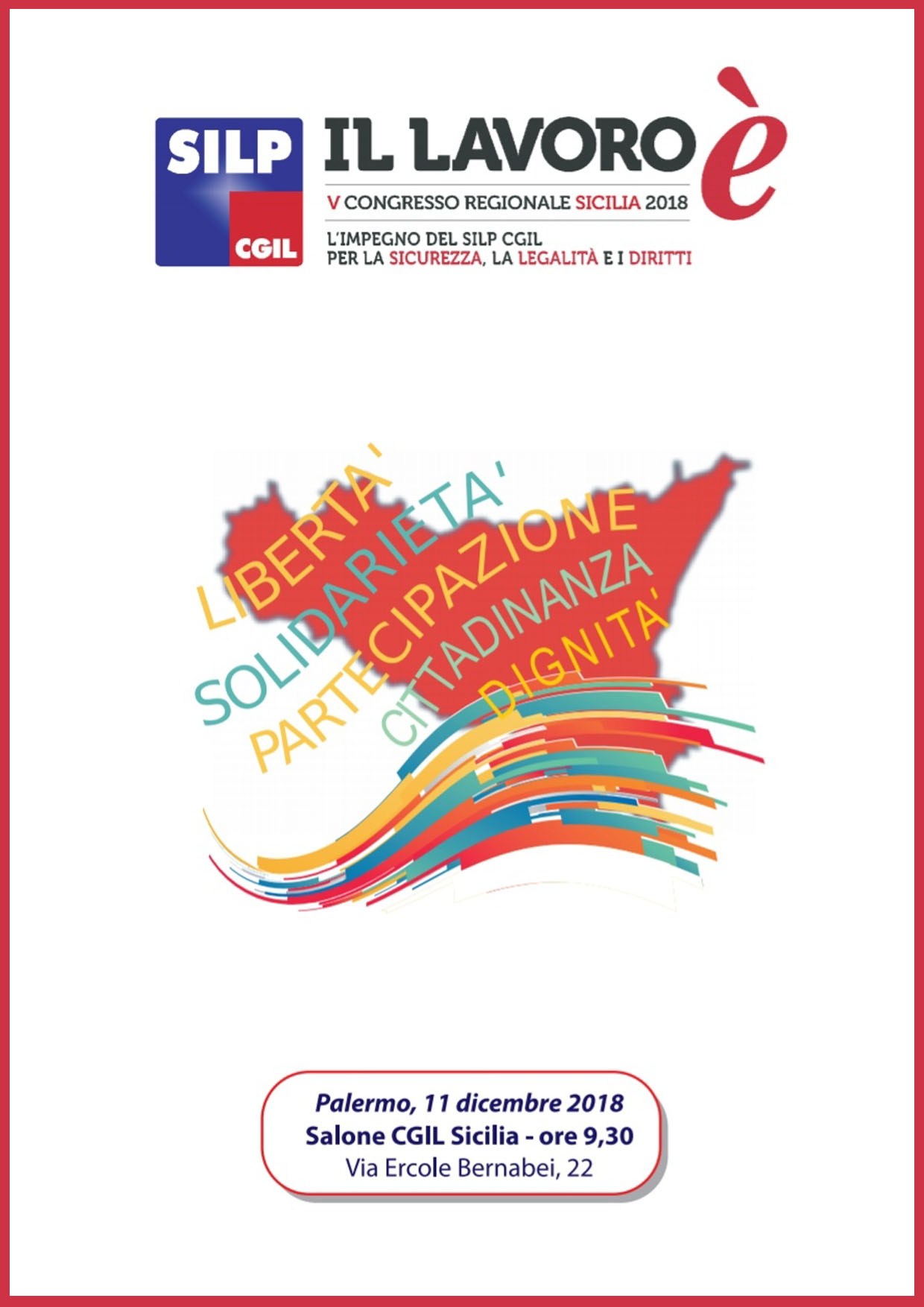 SILP
CGIL

IL LAVORO è

V CONGRESSO REGIONALE SICILIA 2018

L'IMPEGNO DEL SILP CGIL
PER LA SICUREZZA, LA LEGALITÀ E I DIRITTI

LIBERTA'
SOLIDARIETA'
PARTECIPAZIONE
CITTADINANZA
DIGNITA'

Palermo, 11 dicembre 2018
Salone CGIL Sicilia - ore 9,30
Via Ercole Bernabei, 22